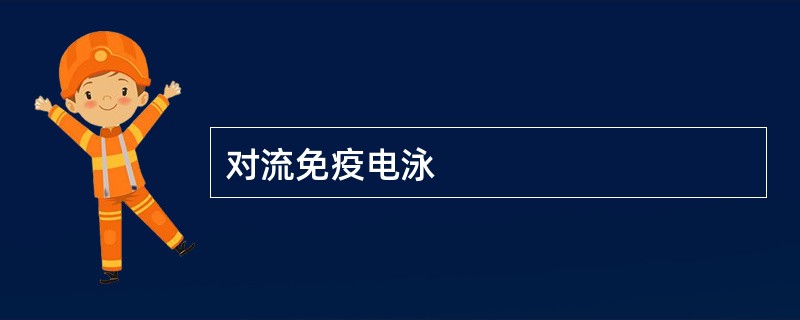 对流免疫电泳